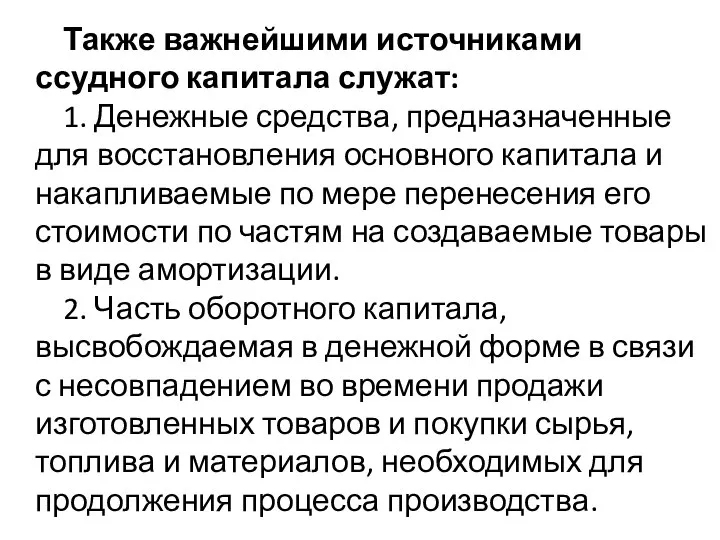 Также важнейшими источниками ссудного капитала служат:

1. Денежные средства, предназначенные для восстановления основного капитала и накапливаемые по мере перенесения его стоимости по частям на создаваемые товары в виде амортизации.

2. Часть оборотного капитала, высвобождаемая в денежной форме в связи с несовпадением во времени продажи изготовленных товаров и покупки сырья, топлива и материалов, необходимых для продолжения процесса производства.